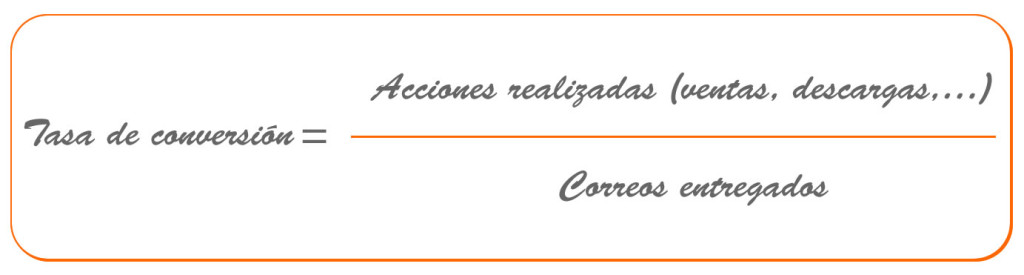 $\text{Tasa de conversión} = \frac{\text{Acciones realizadas (ventas, descargas,...)}}{\text{Correos entregados}}$